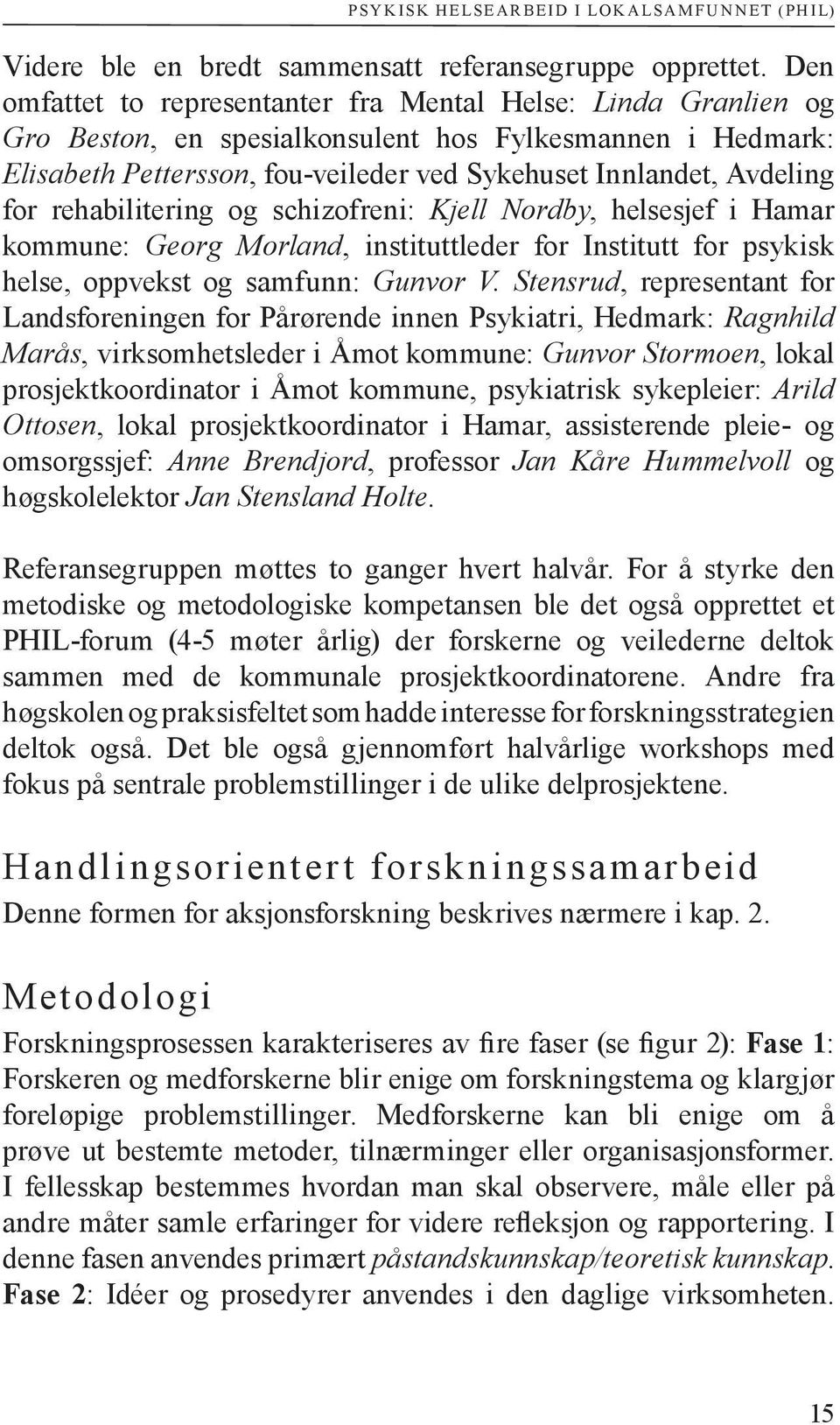 PSYKISK HELSEARBEID I LOKALSAMFUNNET (PHIL)

Videre ble en bredt sammensatt referansegruppe opprettet. Den omfattet to representanter fra Mental Helse: Linda Granlien og Gro Beston, en spesialkonsulent hos Fylkesmannen i Hedmark: Elisabeth Pettersson, fou-veileder ved Sykehuset Innlandet, Avdeling for rehabilitering og schizofreni: Kjell Nordby, helsesjef i Hamar kommune: Georg Morland, instituttleder for Institutt for psykisk helse, oppvekst og samfunn: Gunvor V. Stensrud, representant for Landsforeningen for Pårørende innen Psykiatri, Hedmark: Ragnhild Marås, virksomhetsleder i Åmot kommune: Gunvor Stormoen, lokal prosjektkoordinator i Åmot kommune, psykiatrisk sykepleier: Arild Ottosen, lokal prosjektkoordinator i Hamar, assisterende pleie- og omsorgssjef: Anne Brendjord, professor Jan Kåre Hummelvoll og høgskolelektor Jan Stensland Holte.

Referansegruppen møttes to ganger hvert halvår. For å styrke den metodiske og metodologiske kompetansen ble det også opprettet et PHIL-forum (4-5 møter årlig) der forskerne og veilederne deltok sammen med de kommunale prosjektkoordinatorene. Andre fra høgskolen og praksisfeltet som hadde interesse for forskningsstrategien deltok også. Det ble også gjennomført halvårlige workshops med fokus på sentrale problemstillinger i de ulike delprosjektene.

Handlingsorientert forskningssamarbeid

Denne formen for aksjonsforskning beskrives nærmere i kap. 2.

Metodologi

Forskningsprosessen karakteriseres av fire faser (se figur 2): Fase 1: Forskeren og medforskerne blir enige om forskningstema og klargjør foreløpige problemstillinger. Medforskerne kan bli enige om å prøve ut bestemte metoder, tilnærminger eller organisasjonsformer. I fellesskap bestemmes hvordan man skal observere, måle eller på andre måter samle erfaringer for videre refleksjon og rapportering. I denne fasen anvendes primært påstandskunnskap/teoretisk kunnskap. Fase 2: Idéer og prosedyrer anvendes i den daglige virksomheten.

15